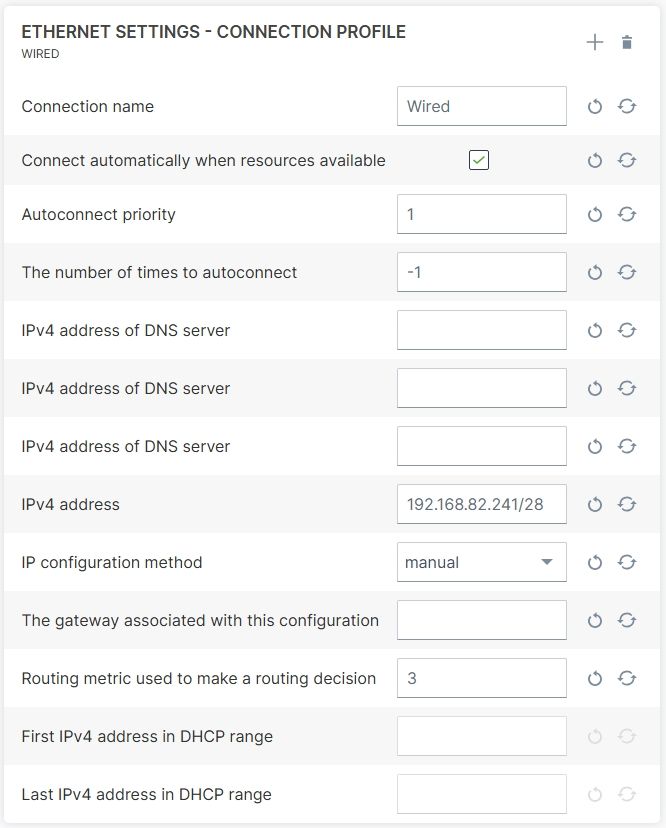 ETHERNET SETTINGS - CONNECTION PROFILE
WIRED

Connection name Wired

Connect automatically when resources available

Autoconnect priority 1

The number of times to autoconnect -1

IPv4 address of DNS server

IPv4 address of DNS server

IPv4 address of DNS server

IPv4 address 192.168.82.241/28

IP configuration method manual

The gateway associated with this configuration

Routing metric used to make a routing decision 3

First IPv4 address in DHCP range

Last IPv4 address in DHCP range